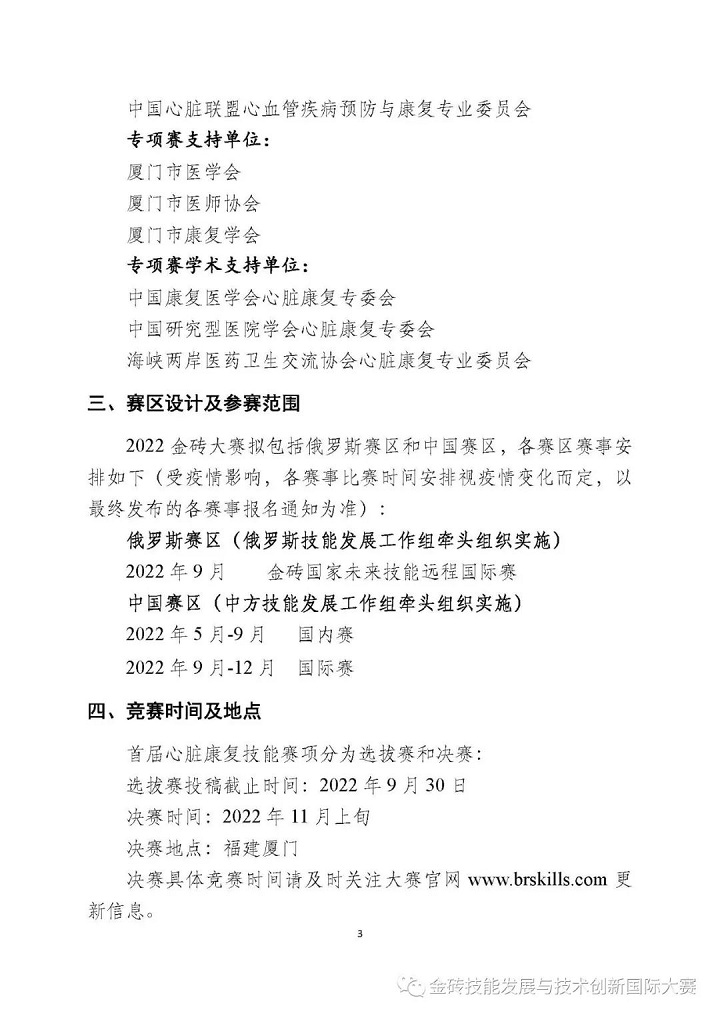 中国心脏联盟心血管疾病预防与康复专业委员会
专项赛支持单位：
厦门市医学会
厦门市医师协会
厦门市康复学会
专项赛学术支持单位：
中国康复医学会心脏康复专委会
中国研究型医院学会心脏康复专委会
海峡两岸医药卫生交流协会心脏康复专业委员会

三、赛区设计及参赛范围

2022 金砖大赛拟包括俄罗斯赛区和中国赛区，各赛区赛事安排如下（受疫情影响，各赛事比赛时间安排视疫情变化而定，以最终发布的各赛事报名通知为准）：

俄罗斯赛区（俄罗斯技能发展工作组牵头组织实施）
2022 年 9 月　金砖国家未来技能远程国际赛
中国赛区（中方技能发展工作组牵头组织实施）
2022 年 5 月-9 月　国内赛
2022 年 9 月-12 月　国际赛

四、竞赛时间及地点

首届心脏康复技能赛项分为选拔赛和决赛：
选拔赛投稿截止时间：2022 年 9 月 30 日
决赛时间：2022 年 11 月上旬
决赛地点：福建厦门
决赛具体竞赛时间请及时关注大赛官网 www.brskills.com 更新信息。

3

金砖技能发展与技术创新国际大赛